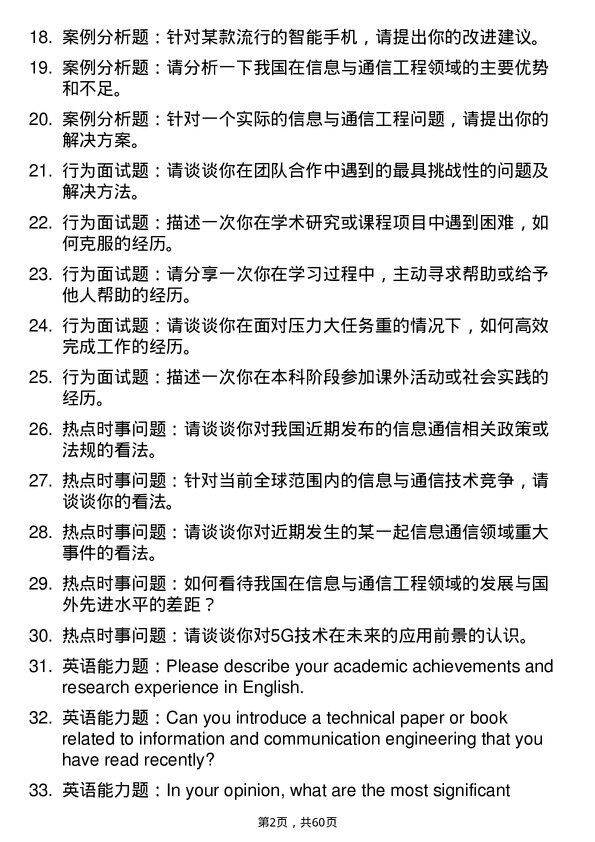 18. 案例分析题：针对某款流行的智能手机，请提出你的改进建议。

19. 案例分析题：请分析一下我国在信息与通信工程领域的主要优势和不足。

20. 案例分析题：针对一个实际的信息与通信工程问题，请提出你的解决方案。

21. 行为面试题：请谈谈你在团队合作中遇到的最具挑战性的问题及解决方法。

22. 行为面试题：描述一次你在学术研究或课程项目中遇到困难，如何克服的经历。

23. 行为面试题：请分享一次你在学习过程中，主动寻求帮助或给予他人帮助的经历。

24. 行为面试题：请谈谈你在面对压力大任务重的情况下，如何高效完成工作的经历。

25. 行为面试题：描述一次你在本科阶段参加课外活动或社会实践的经历。

26. 热点时事问题：请谈谈你对我国近期发布的信息通信相关政策或法规的看法。

27. 热点时事问题：针对当前全球范围内的信息与通信技术竞争，请谈谈你的看法。

28. 热点时事问题：请谈谈你对近期发生的某一起信息通信领域重大事件的看法。

29. 热点时事问题：如何看待我国在信息与通信工程领域的发展与国外先进水平的差距？

30. 热点时事问题：请谈谈你对5G技术在未来的应用前景的认识。

31. 英语能力题：Please describe your academic achievements and research experience in English.

32. 英语能力题：Can you introduce a technical paper or book related to information and communication engineering that you have read recently?

33. 英语能力题：In your opinion, what are the most significant

第2页，共60页